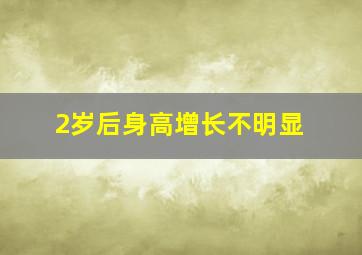 2岁后身高增长不明显